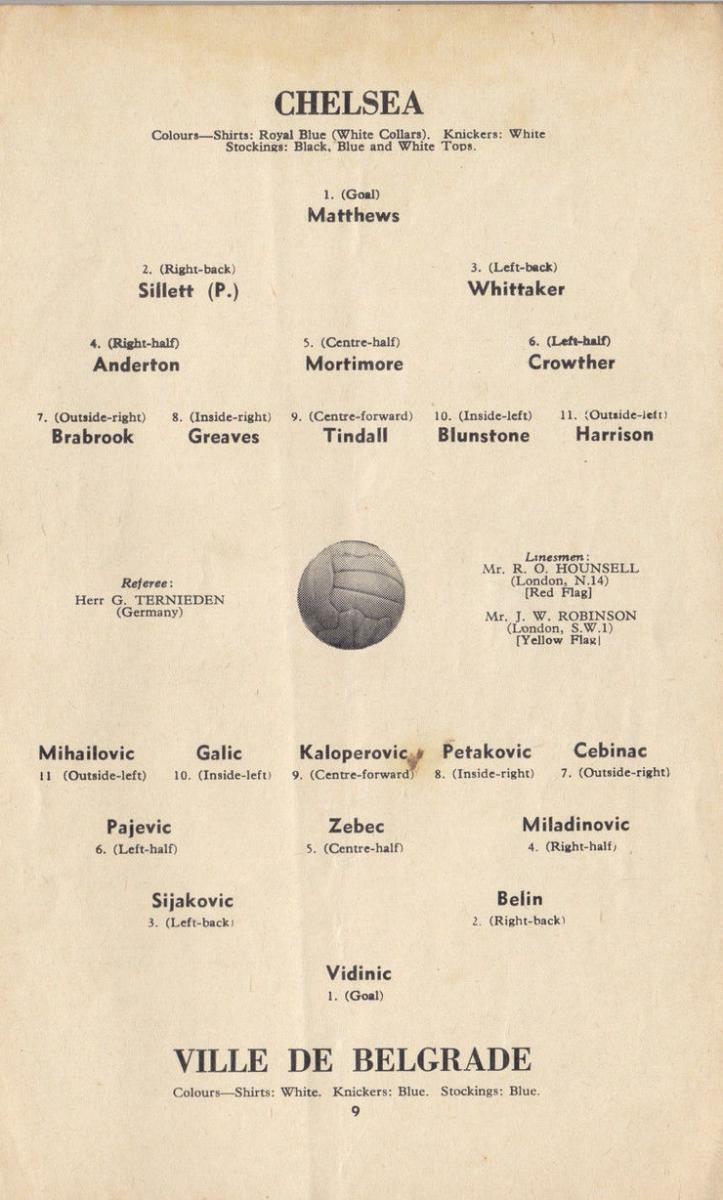 CHELSEA

Colours—Shirts: Royal Blue (White Collars). Knickers: White
Stockings: Black, Blue and White Tops.

1. (Goal)
Matthews

2. (Right-back)
Sillett (P.)

3. (Left-back)
Whittaker

4. (Right-half)
Anderton

5. (Centre-half)
Mortimore

6. (Left-half)
Crowther

7. (Outside-right)
Brabrook

8. (Inside-right)
Greaves

9. (Centre-forward)
Tindall

10. (Inside-left)
Blunstone

11. (Outside-left)
Harrison

Referee:
Herr G. TERNIEDEN
(Germany)

Linesmen:
Mr. R. O. HOUNSELL
(London, N.14)
[Red Flag]

Mr. J. W. ROBINSON
(London, S.W.1)
[Yellow Flag]

Mihailovic
11 (Outside-left)

Galic
10. (Inside-left)

Kaloperovic
9. (Centre-forward)

Petakovic
8. (Inside-right)

Cebinac
7. (Outside-right)

Pajevic
6. (Left-half)

Zebec
5. (Centre-half)

Miladinovic
4. (Right-half)

Sijakovic
3. (Left-back)

Belin
2. (Right-back)

Vidinic
1. (Goal)

VILLE DE BELGRADE

Colours—Shirts: White. Knickers: Blue. Stockings: Blue.

9